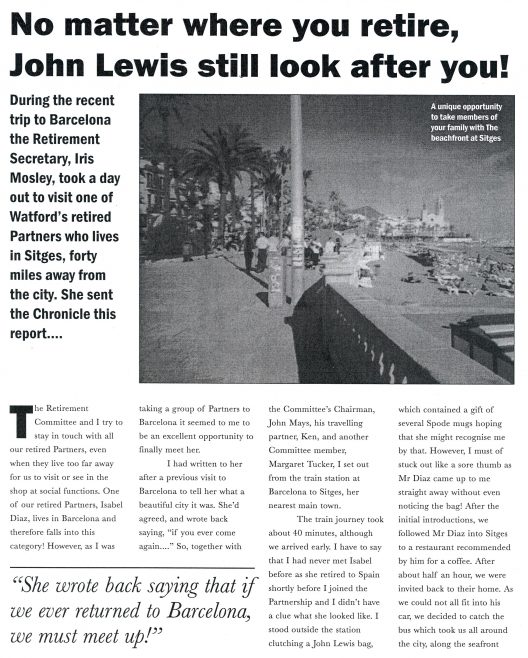 No matter where you retire, John Lewis still look after you!

During the recent trip to Barcelona the Retirement Secretary, Iris Mosley, took a day out to visit one of Watford's retired Partners who lives in Sitges, forty miles away from the city. She sent the Chronicle this report....

A unique opportunity to take members of your family with The beachfront at Sitges

The Retirement Committee and I try to stay in touch with all our retired Partners, even when they live too far away for us to visit or see in the shop at social functions. One of our retired Partners, Isabel Diaz, lives in Barcelona and therefore falls into this category! However, as I was taking a group of Partners to Barcelona it seemed to me to be an excellent opportunity to finally meet her.

I had written to her after a previous visit to Barcelona to tell her what a beautiful city it was. She'd agreed, and wrote back saying, "if you ever come again...." So, together with the Committee's Chairman, John Mays, his travelling partner, Ken, and another Committee member, Margaret Tucker, I set out from the train station at Barcelona to Sitges, her nearest main town.

The train journey took about 40 minutes, although we arrived early. I have to say that I had never met Isabel before as she retired to Spain shortly before I joined the Partnership and I didn't have a clue what she looked like. I stood outside the station clutching a John Lewis bag, which contained a gift of several Spode mugs hoping that she might recognise me by that. However, I must of stuck out like a sore thumb as Mr Diaz came up to me straight away without even noticing the bag! After the initial introductions, we followed Mr Diaz into Sitges to a restaurant recommended by him for a coffee. After about half an hour, we were invited back to their home. As we could not all fit into his car, we decided to catch the bus which took us all around the city, along the seafront

"She wrote back saying that if we ever returned to Barcelona, we must meet up!"